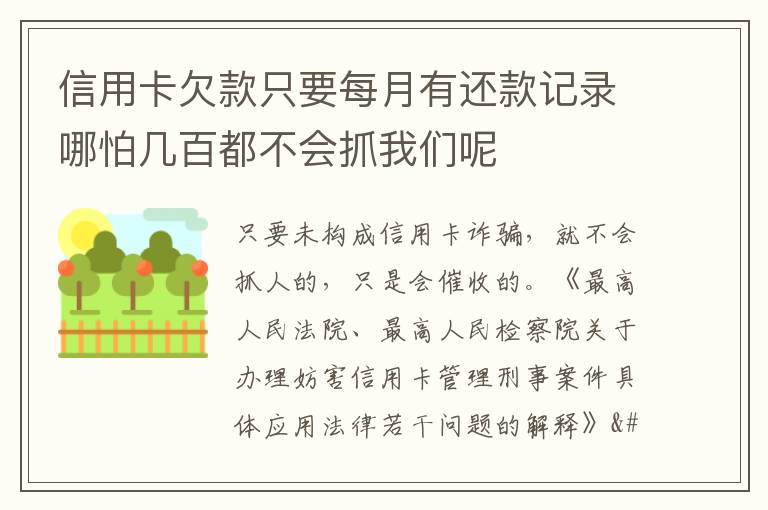 信用卡欠款只要每月有还款记录哪怕几百都不会抓我们呢

只要未构成信用卡诈骗，就不会抓人的，只是会催收的。《最高人民法院、最高人民检察院关于办理妨害信用卡管理刑事案件具体应用法律若干问题的解释》&#